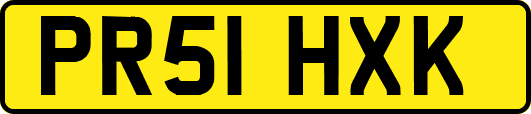 PR51 HXK